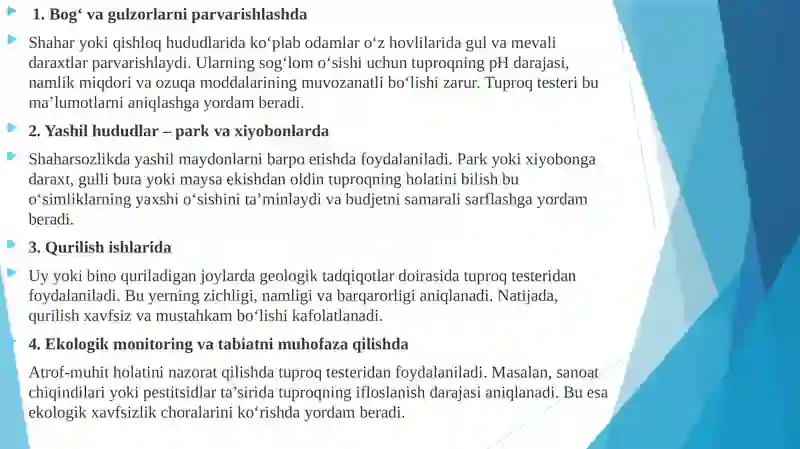 1. Bog‘ va gulzorlarni parvarishlashda

Shahar yoki qishloq hududlarida ko‘plab odamlar o‘z hovlilarida gul va mevali daraxtlar parvarishlaydi. Ularning sog‘lom o‘sishi uchun tuproqning pH darajasi, namlik miqdori va ozuqa moddalarining muvozanatli bo‘lishi zarur. Tuproq testeri bu ma’lumotlarni aniqlashga yordam beradi.

2. Yashil hududlar – park va xiyobonlarda

Shaharsozlikda yashil maydonlarni barpo etishda foydalaniladi. Park yoki xiyobonga daraxt, gulli buta yoki maysa ekishdan oldin tuproqning holatini bilish bu o‘simliklarning yaxshi o‘sishini ta’minlaydi va budjetni samarali sarflashga yordam beradi.

3. Qurilish ishlarida

Uy yoki bino quriladigan joylarda geologik tadqiqotlar doirasida tuproq testeridan foydalaniladi. Bu yerning zichligi, namligi va barqarorligi aniqlanadi. Natijada, qurilish xavfsiz va mustahkam bo‘lishi kafolatlanadi.

4. Ekologik monitoring va tabiatni muhofaza qilishda

Atrof-muhit holatini nazorat qilishda tuproq testeridan foydalaniladi. Masalan, sanoat chiqindilari yoki pestitsidlar ta’sirida tuproqning ifloslanish darajasi aniqlanadi. Bu esa ekologik xavfsizlik choralarini ko‘rishda yordam beradi.